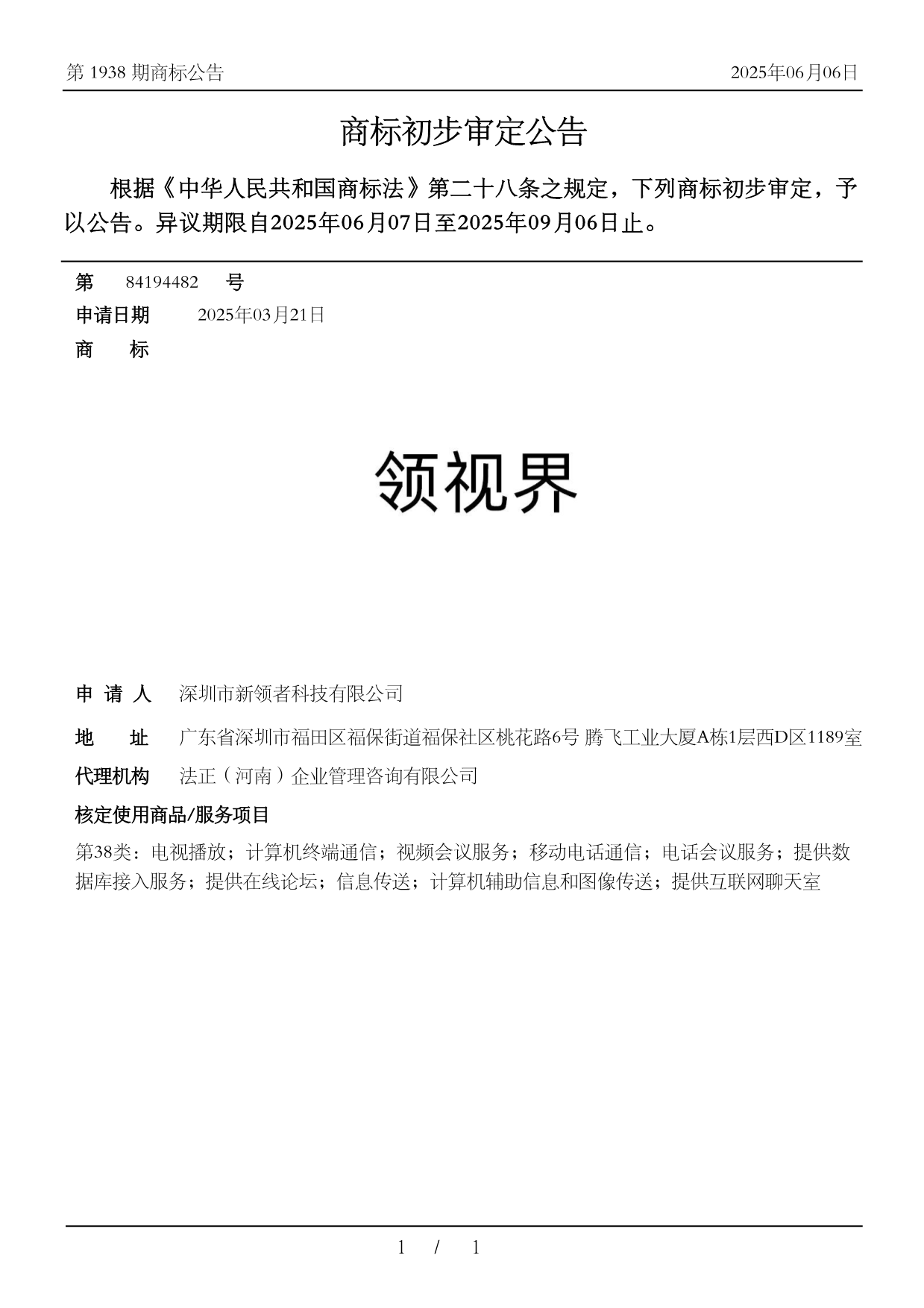 第 1938 期商标公告 2025年06月06日

商标初步审定公告

根据《中华人民共和国商标法》第二十八条之规定，下列商标初步审定，予以公告。异议期限自2025年06月07日至2025年09月06日止。

第 84194482 号
申请日期 2025年03月21日
商 标

领视界

申 请 人 深圳市新领者科技有限公司
地 址 广东省深圳市福田区福保街道福保社区桃花路6号 腾飞工业大厦A栋1层西D区1189室
代理机构 法正（河南）企业管理咨询有限公司
核定使用商品/服务项目
第38类：电视播放；计算机终端通信；视频会议服务；移动电话通信；电话会议服务；提供数据库接入服务；提供在线论坛；信息传送；计算机辅助信息和图像传送；提供互联网聊天室

1 / 1